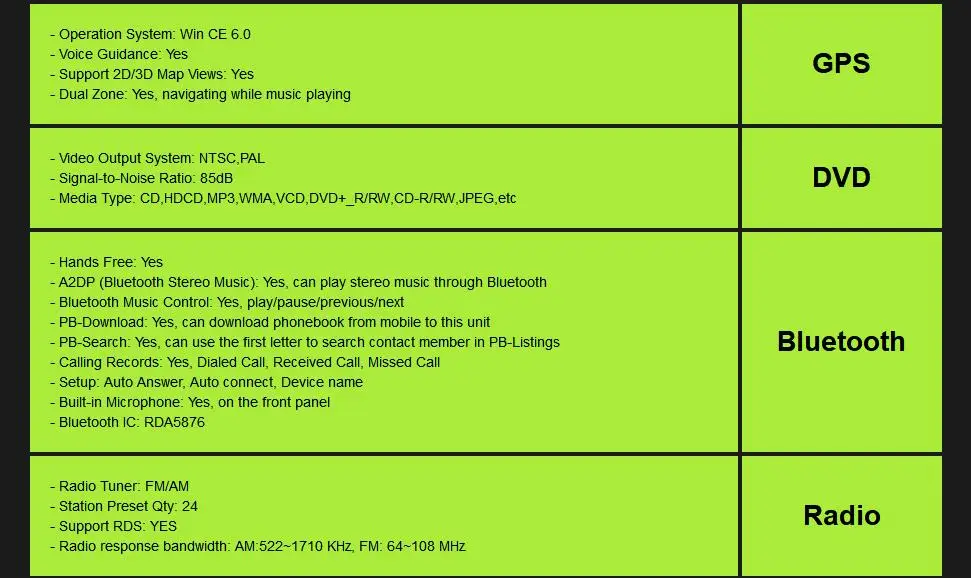 - Operation System: Win CE 6.0
- Voice Guidance: Yes
- Support 2D/3D Map Views: Yes
- Dual Zone: Yes, navigating while music playing

GPS

- Video Output System: NTSC,PAL
- Signal-to-Noise Ratio: 85dB
- Media Type: CD,HDCD,MP3,WMA,VCD,DVD+_R/RW,CD-R/RW,JPEG,etc

DVD

- Hands Free: Yes
- A2DP (Bluetooth Stereo Music): Yes, can play stereo music through Bluetooth
- Bluetooth Music Control: Yes, play/pause/previous/next
- PB-Download: Yes, can download phonebook from mobile to this unit
- PB-Search: Yes, can use the first letter to search contact member in PB-Listings
- Calling Records: Yes, Dialed Call, Received Call, Missed Call
- Setup: Auto Answer, Auto connect, Device name
- Built-in Microphone: Yes, on the front panel
- Bluetooth IC: RDA5876

Bluetooth

- Radio Tuner: FM/AM
- Station Preset Qty: 24
- Support RDS: YES
- Radio response bandwidth: AM:522~1710 KHz, FM: 64~108 MHz

Radio